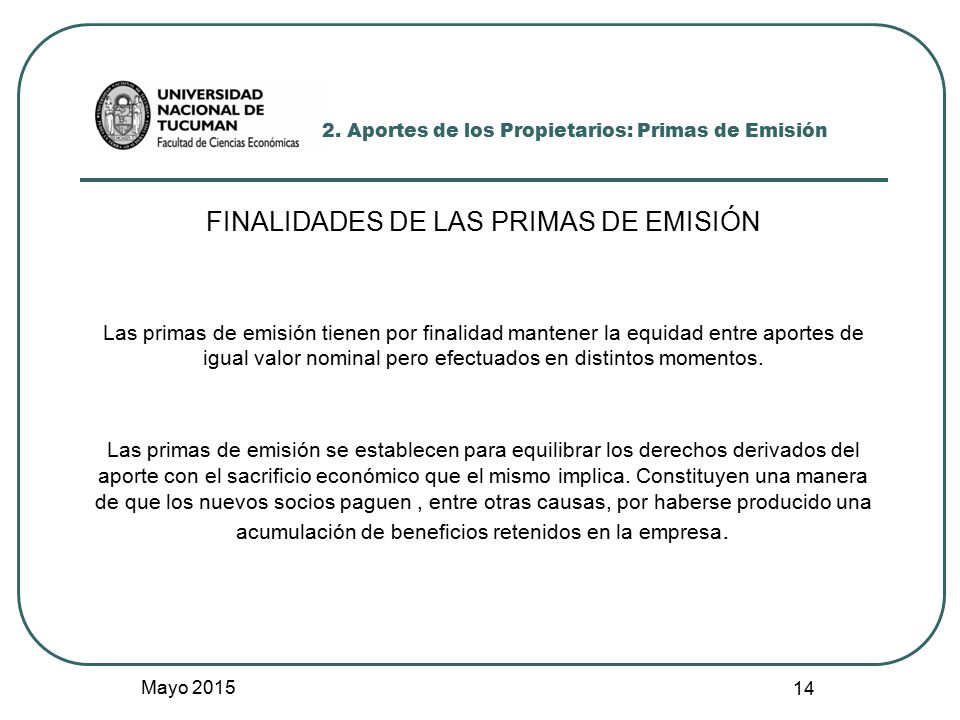 UNIVERSIDAD NACIONAL DE TUCUMAN
Facultad de Ciencias Económicas

2. Aportes de los Propietarios: Primas de Emisión

FINALIDADES DE LAS PRIMAS DE EMISIÓN

Las primas de emisión tienen por finalidad mantener la equidad entre aportes de igual valor nominal pero efectuados en distintos momentos.

Las primas de emisión se establecen para equilibrar los derechos derivados del aporte con el sacrificio económico que el mismo implica. Constituyen una manera de que los nuevos socios paguen , entre otras causas, por haberse producido una acumulación de beneficios retenidos en la empresa.

Mayo 2015

14